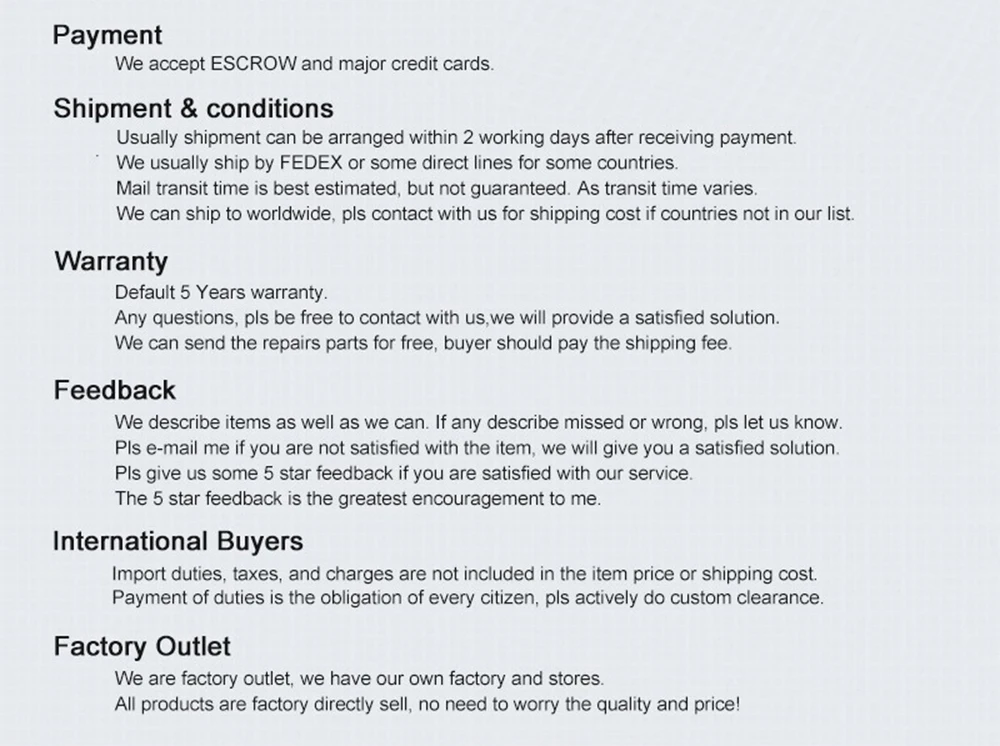 Payment

We accept ESCROW and major credit cards.

Shipment & conditions

Usually shipment can be arranged within 2 working days after receiving payment.
We usually ship by FEDEX or some direct lines for some countries.
Mail transit time is best estimated, but not guaranteed. As transit time varies.
We can ship to worldwide, pls contact with us for shipping cost if countries not in our list.

Warranty

Default 5 Years warranty.
Any questions, pls be free to contact with us,we will provide a satisfied solution.
We can send the repairs parts for free, buyer should pay the shipping fee.

Feedback

We describe items as well as we can. If any describe missed or wrong, pls let us know.
Pls e-mail me if you are not satisfied with the item, we will give you a satisfied solution.
Pls give us some 5 star feedback if you are satisfied with our service.
The 5 star feedback is the greatest encouragement to me.

International Buyers

Import duties, taxes, and charges are not included in the item price or shipping cost.
Payment of duties is the obligation of every citizen, pls actively do custom clearance.

Factory Outlet

We are factory outlet, we have our own factory and stores.
All products are factory directly sell, no need to worry the quality and price!